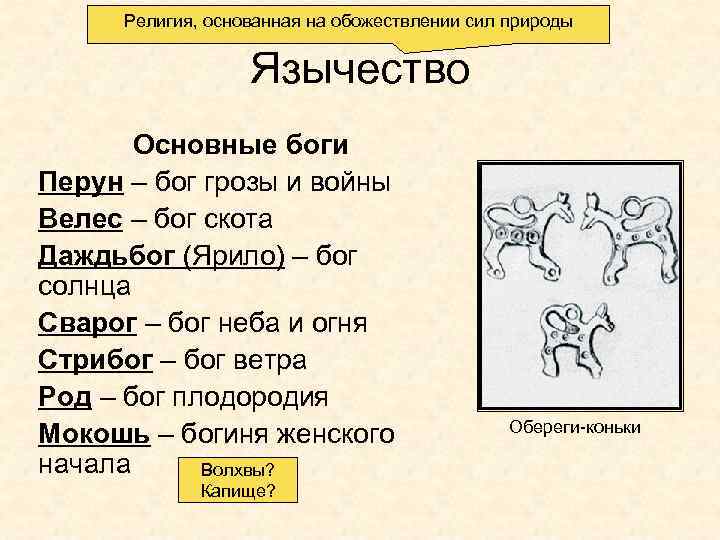 Религия, основанная на обожествлении сил природы

Язычество

Основные боги

Перун – бог грозы и войны

Велес – бог скота

Даждьбог (Ярило) – бог солнца

Сварог – бог неба и огня

Стрибог – бог ветра

Род – бог плодородия

Мокошь – богиня женского начала

Волхвы?
Капище?

Обереги-коньки